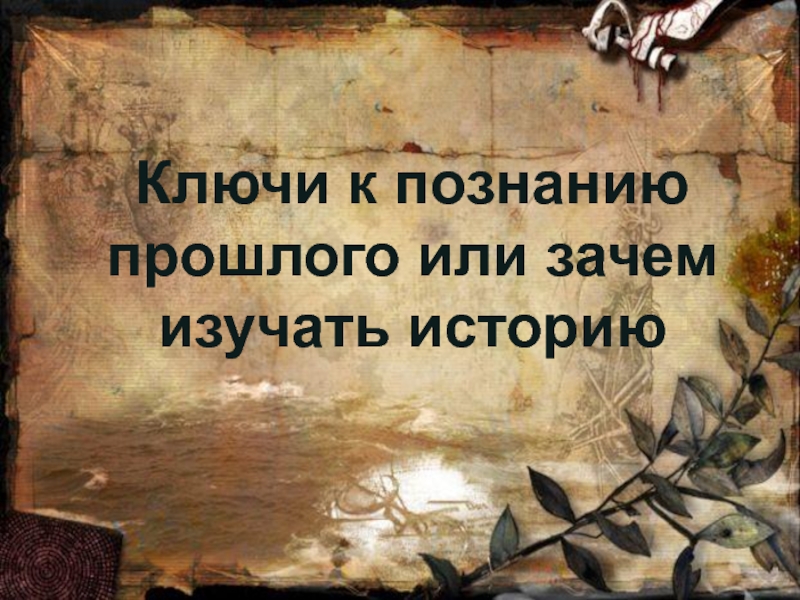 Ключи к познанию прошлого или зачем изучать историю